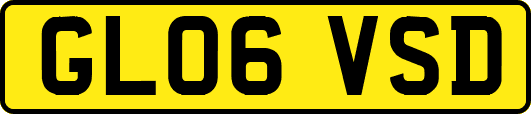 GL06 VSD